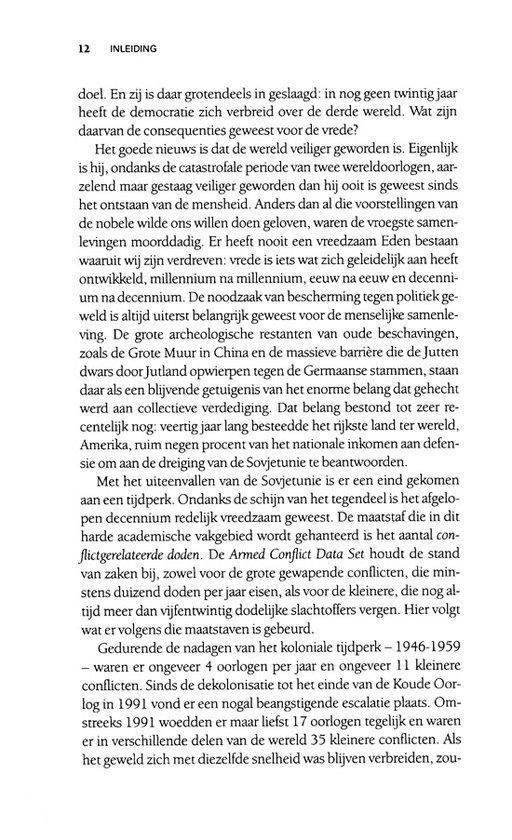 12 INLEIDING

doel. En zij is daar grotendeels in geslaagd: in nog geen twintig jaar heeft de democratie zich verbreid over de derde wereld. Wat zijn daarvan de consequenties geweest voor de vrede?

Het goede nieuws is dat de wereld veiliger geworden is. Eigenlijk is hij, ondanks de catastrofale periode van twee wereldoorlogen, aarzelend maar gestaag veiliger geworden dan hij ooit is geweest sinds het ontstaan van de mensheid. Anders dan al die voorstellingen van de nobele wilde ons willen doen geloven, waren de vroegste samenlevingen moorddadig. Er heeft nooit een vreedzaam Eden bestaan waaruit wij zijn verdreven: vrede is iets wat zich geleidelijk aan heeft ontwikkeld, millennium na millennium, eeuw na eeuw en decennium na decennium. De noodzaak van bescherming tegen politiek geweld is altijd uiterst belangrijk geweest voor de menselijke samenleving. De grote archeologische restanten van oude beschavingen, zoals de Grote Muur in China en de massieve barrière die de Jutten dwars door Jutland opwierpen tegen de Germaanse stammen, staan daar als een blijvende getuigenis van het enorme belang dat gehecht werd aan collectieve verdediging. Dat belang bestond tot zeer recentelijk nog: veertig jaar lang besteedde het rijkste land ter wereld, Amerika, ruim negen procent van het nationale inkomen aan defensie om aan de dreiging van de Sovjetunie te beantwoorden.

Met het uiteenvallen van de Sovjetunie is er een eind gekomen aan een tijdperk. Ondanks de schijn van het tegendeel is het afgelopen decennium redelijk vreedzaam geweest. De maatstaf die in dit harde academische vakgebied wordt gehanteerd is het aantal conflictgerelateerde doden. De Armed Conflict Data Set houdt de stand van zaken bij, zowel voor de grote gewapende conflicten, die minstens duizend doden per jaar eisen, als voor de kleinere, die nog altijd meer dan vijfentwintig dodelijke slachtoffers vergen. Hier volgt wat er volgens die maatstaven is gebeurd.

Gedurende de nadagen van het koloniale tijdperk – 1946-1959 – waren er ongeveer 4 oorlogen per jaar en ongeveer 11 kleinere conflicten. Sinds de dekolonisatie tot het einde van de Koude Oorlog in 1991 vond er een nogal beangstigende escalatie plaats. Omstreeks 1991 woedden er maar liefst 17 oorlogen tegelijk en waren er in verschillende delen van de wereld 35 kleinere conflicten. Als het geweld zich met diezelfde snelheid was blijven verbreiden, zou-